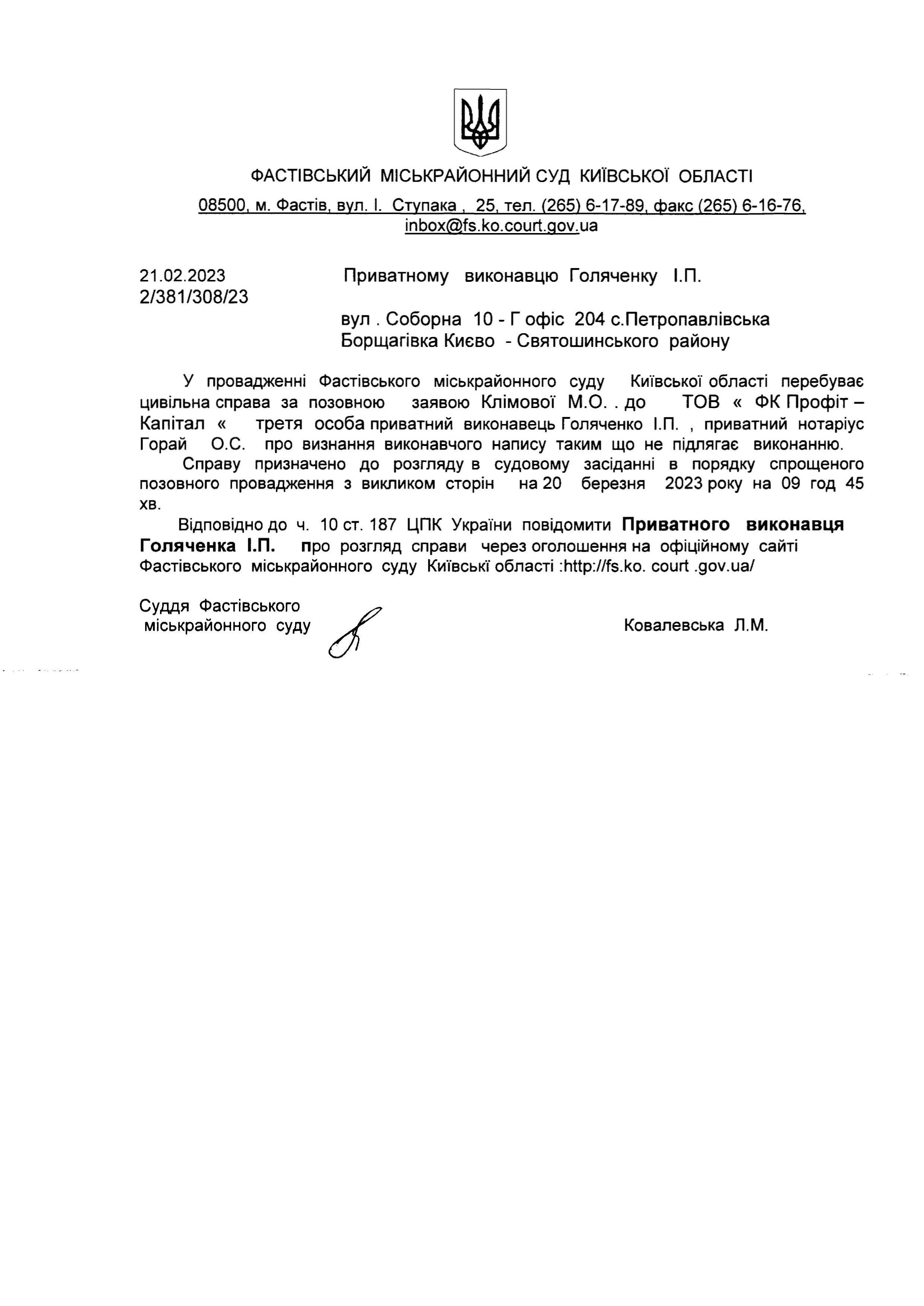 ФАСТІВСЬКИЙ МІСЬКРАЙОННИЙ СУД КИЇВСЬКОЇ ОБЛАСТІ

08500, м. Фастів, вул. І. Ступака , 25, тел. (265) 6-17-89, факс (265) 6-16-76, inbox@fs.ko.court.gov.ua

21.02.2023
2/381/308/23

Приватному виконавцю Голяченку І.П.

вул . Соборна 10 - Г офіс 204 с.Петропавлівська Борщагівка Києво - Святошинського району

У провадженні Фастівського міськрайонного суду Київської області перебуває цивільна справа за позовною заявою Клімової М.О. . до ТОВ « ФК Профіт – Капітал « третя особа приватний виконавець Голяченко І.П. , приватний нотаріус Горай О.С. про визнання виконавчого напису таким що не підлягає виконанню.

Справу призначено до розгляду в судовому засіданні в порядку спрощеного позовного провадження з викликом сторін на 20 березня 2023 року на 09 год 45 хв.

Відповідно до ч. 10 ст. 187 ЦПК України повідомити Приватного виконавця Голяченка І.П. про розгляд справи через оголошення на офіційному сайті Фастівського міськрайонного суду Київські області :http://fs.ko. court .gov.ua/

Суддя Фастівського міськрайонного суду

Ковалевська Л.М.